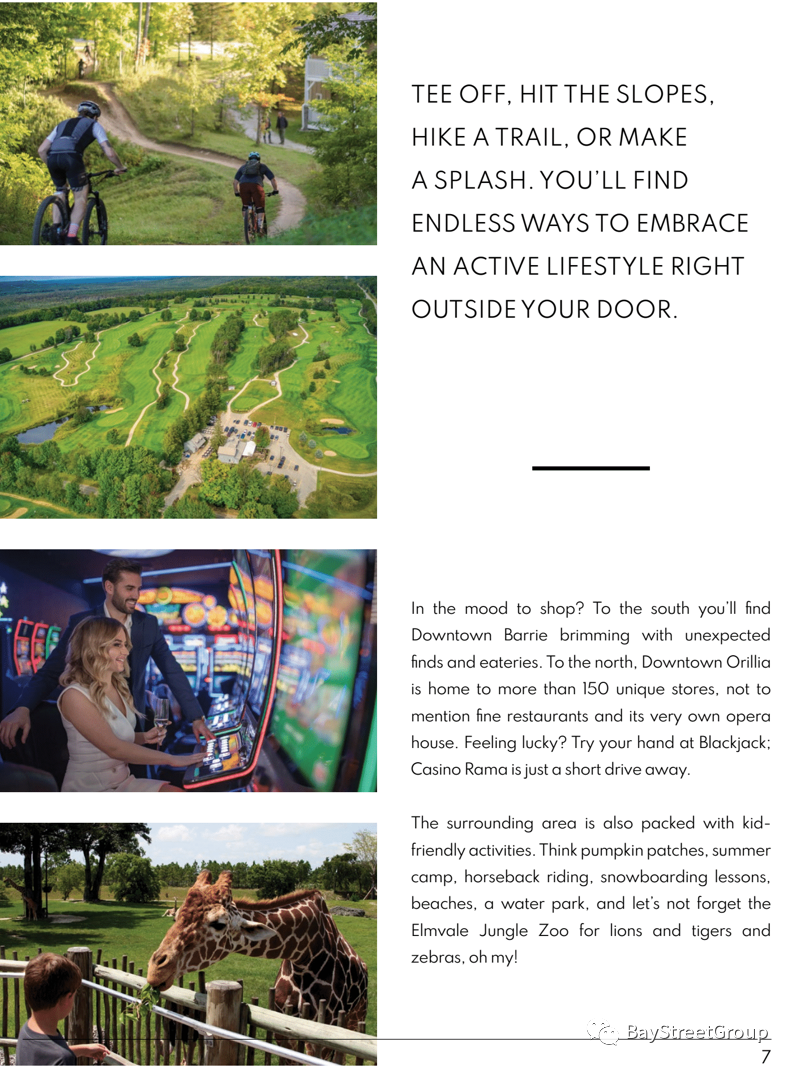 TEE OFF, HIT THE SLOPES, HIKE A TRAIL, OR MAKE A SPLASH. YOU'LL FIND ENDLESS WAYS TO EMBRACE AN ACTIVE LIFESTYLE RIGHT OUTSIDE YOUR DOOR.

In the mood to shop? To the south you'll find Downtown Barrie brimming with unexpected finds and eateries. To the north, Downtown Orillia is home to more than 150 unique stores, not to mention fine restaurants and its very own opera house. Feeling lucky? Try your hand at Blackjack; Casino Rama is just a short drive away.

The surrounding area is also packed with kid-friendly activities. Think pumpkin patches, summer camp, horseback riding, snowboarding lessons, beaches, a water park, and let's not forget the Elmvale Jungle Zoo for lions and tigers and zebras, oh my!

7

BayStreetGroup